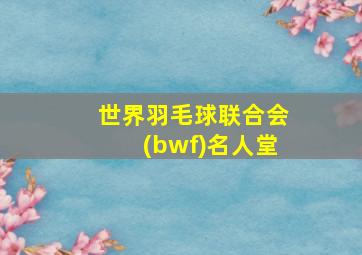 世界羽毛球联合会(bwf)名人堂